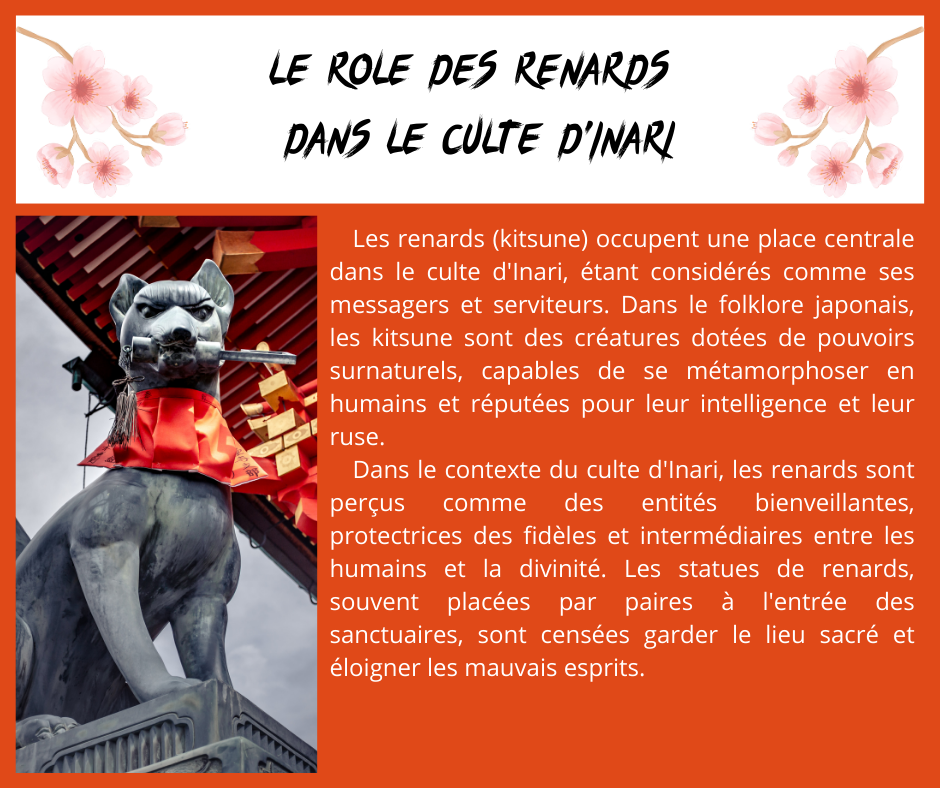 LE ROLE DES RENARDS DANS LE CULTE D'INARI

Les renards (kitsune) occupent une place centrale dans le culte d'Inari, étant considérés comme ses messagers et serviteurs. Dans le folklore japonais, les kitsune sont des créatures dotées de pouvoirs surnaturels, capables de se métamorphoser en humains et réputées pour leur intelligence et leur ruse.

Dans le contexte du culte d'Inari, les renards sont perçus comme des entités bienveillantes, protectrices des fidèles et intermédiaires entre les humains et la divinité. Les statues de renards, souvent placées par paires à l'entrée des sanctuaires, sont censées garder le lieu sacré et éloigner les mauvais esprits.